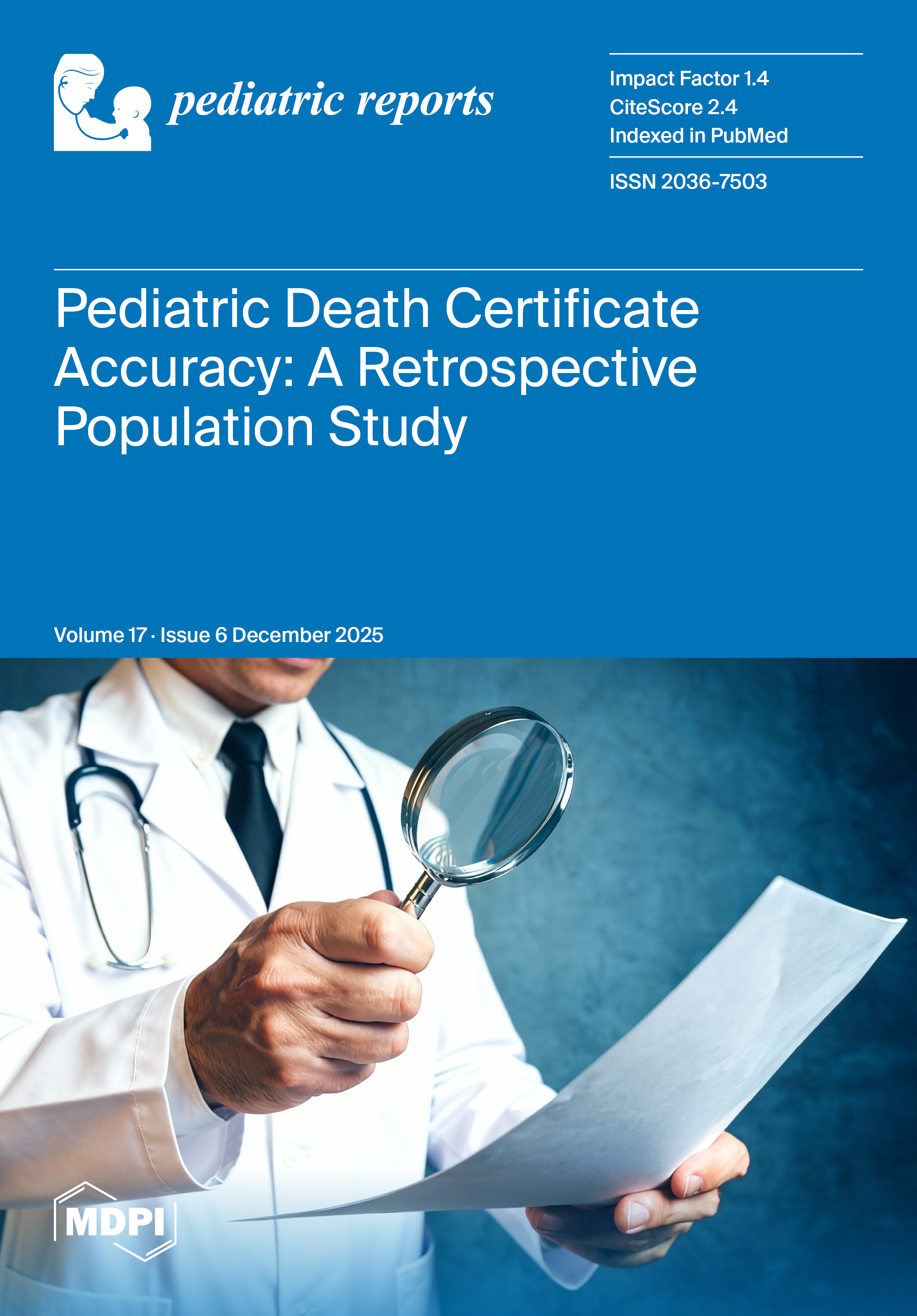 pediatric reports

Impact Factor 1.4
CiteScore 2.4
Indexed in PubMed

ISSN 2036-7503

Pediatric Death Certificate Accuracy: A Retrospective Population Study

Volume 17 · Issue 6 December 2025

MDPI